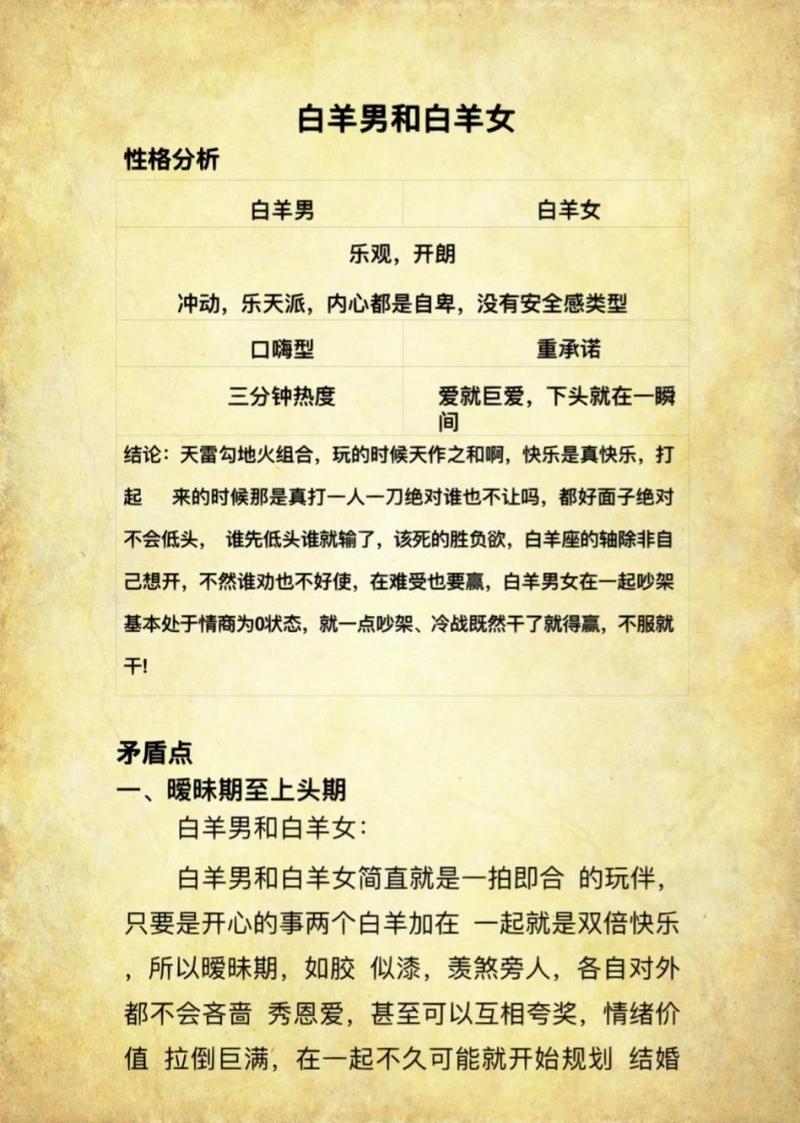 白羊男和白羊女

性格分析

| 白羊男 | 白羊女 |
|---|---|
| 乐观，开朗 | |
| 冲动，乐天派，内心都是自卑，没有安全感类型 | |
| 口嗨型 | 重承诺 |
| 三分钟热度 | 爱就巨爱，下头就在一瞬间 |

结论：天雷勾地火组合，玩的时候天作之和啊，快乐是真快乐，打起 来的时候那是真打一人一刀绝对谁也不让吗，都好面子绝对不会低头， 谁先低头谁就输了，该死的胜负欲，白羊座的轴除非自己想开，不然谁劝也不好使，在难受也要赢，白羊男女在一起吵架基本处于情商为0状态，就一点吵架、冷战既然干了就得赢，不服就干!

矛盾点

一、暧昧期至上头期

白羊男和白羊女:

白羊男和白羊女简直就是一拍即合 的玩伴，只要是开心的事两个白羊加在 一起就是双倍快乐，所以暧昧期，如胶 似漆，羡煞旁人，各自对外都不会吝啬 秀恩爱，甚至可以互相夸奖，情绪价值 拉倒巨满，在一起不久可能就开始规划 结婚